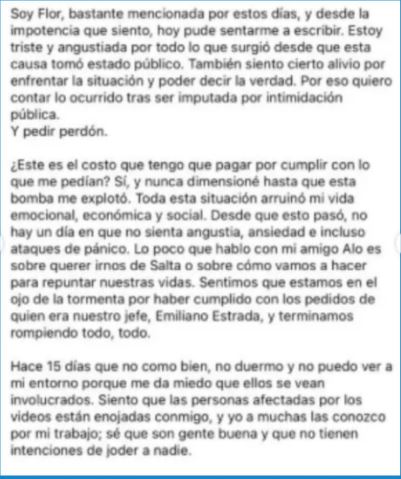 Soy Flor, bastante mencionada por estos días, y desde la impotencia que siento, hoy pude sentarme a escribir. Estoy triste y angustiada por todo lo que surgió desde que esta causa tomó estado público. También siento cierto alivio por enfrentar la situación y poder decir la verdad. Por eso quiero contar lo ocurrido tras ser imputada por intimidación pública.
Y pedir perdón.

¿Este es el costo que tengo que pagar por cumplir con lo que me pedían? Sí, y nunca dimensioné hasta que esta bomba me explotó. Toda esta situación arruinó mi vida emocional, económica y social. Desde que esto pasó, no hay un día en que no sienta angustia, ansiedad e incluso ataques de pánico. Lo poco que hablo con mi amigo Alo es sobre querer irnos de Salta o sobre cómo vamos a hacer para repuntar nuestras vidas. Sentimos que estamos en el ojo de la tormenta por haber cumplido con los pedidos de quien era nuestro jefe, Emiliano Estrada, y terminamos rompiendo todo, todo.

Hace 15 días que no como bien, no duermo y no puedo ver a mi entorno porque me da miedo que ellos se vean involucrados. Siento que las personas afectadas por los videos están enojadas conmigo, y yo a muchas las conozco por mi trabajo; sé que son gente buena y que no tienen intenciones de joder a nadie.